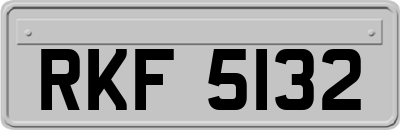 RKF 5132